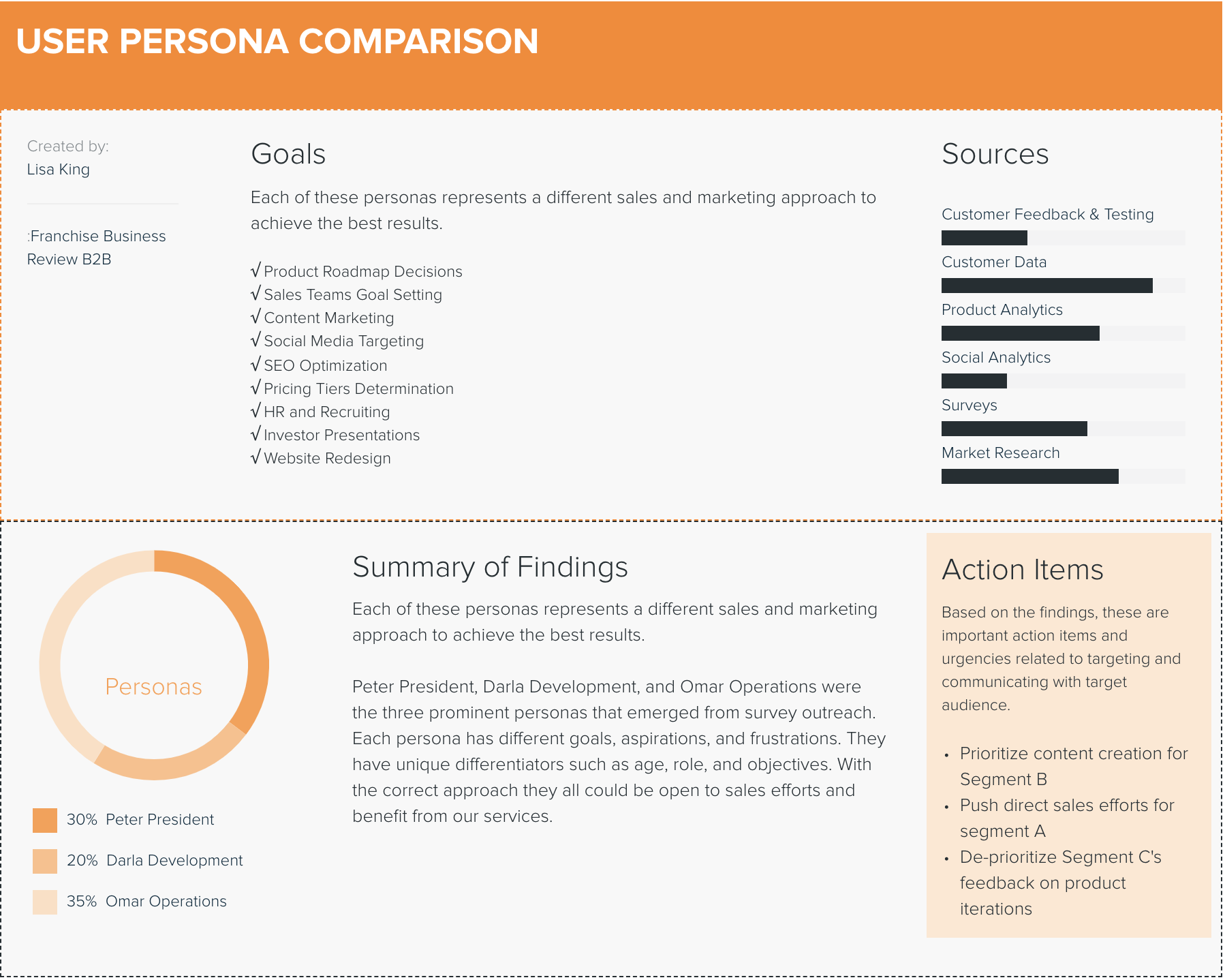 USER PERSONA COMPARISON

Created by:
Lisa King

:Franchise Business Review B2B

Goals

Each of these personas represents a different sales and marketing approach to achieve the best results.

√ Product Roadmap Decisions
√ Sales Teams Goal Setting
√ Content Marketing
√ Social Media Targeting
√ SEO Optimization
√ Pricing Tiers Determination
√ HR and Recruiting
√ Investor Presentations
√ Website Redesign

Sources

Customer Feedback & Testing
Customer Data
Product Analytics
Social Analytics
Surveys
Market Research

Personas

30% Peter President
20% Darla Development
35% Omar Operations

Summary of Findings

Each of these personas represents a different sales and marketing approach to achieve the best results.

Peter President, Darla Development, and Omar Operations were the three prominent personas that emerged from survey outreach. Each persona has different goals, aspirations, and frustrations. They have unique differentiators such as age, role, and objectives. With the correct approach they all could be open to sales efforts and benefit from our services.

Action Items

Based on the findings, these are important action items and urgencies related to targeting and communicating with target audience.

• Prioritize content creation for Segment B
• Push direct sales efforts for segment A
• De-prioritize Segment C's feedback on product iterations